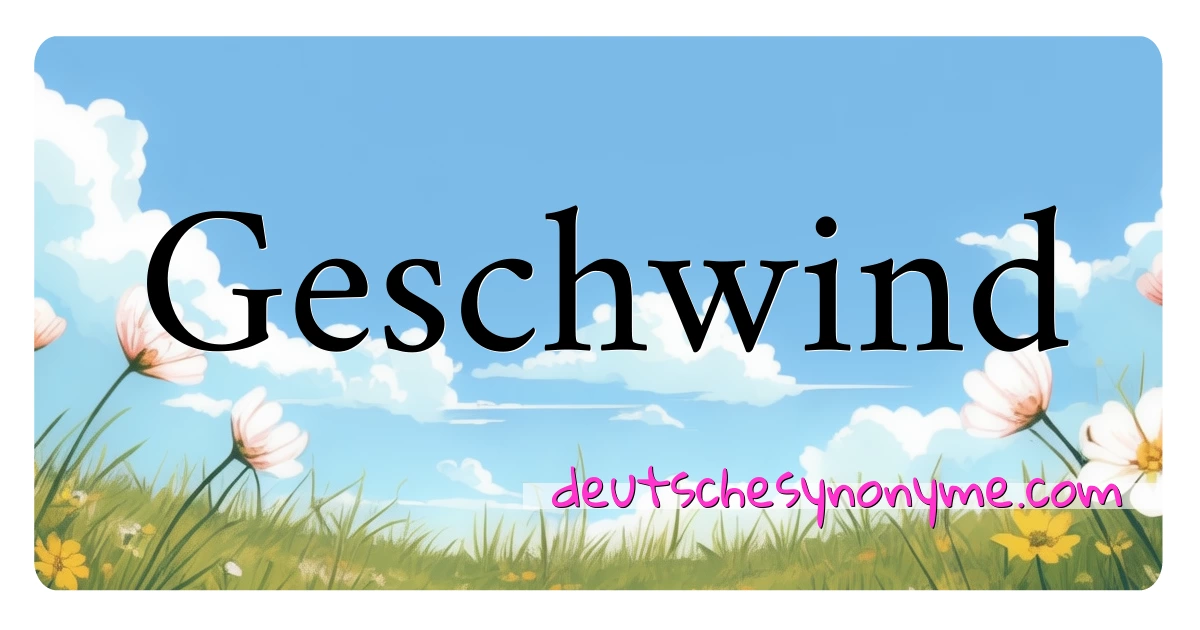 Geschwind

deutschesynonyme.com